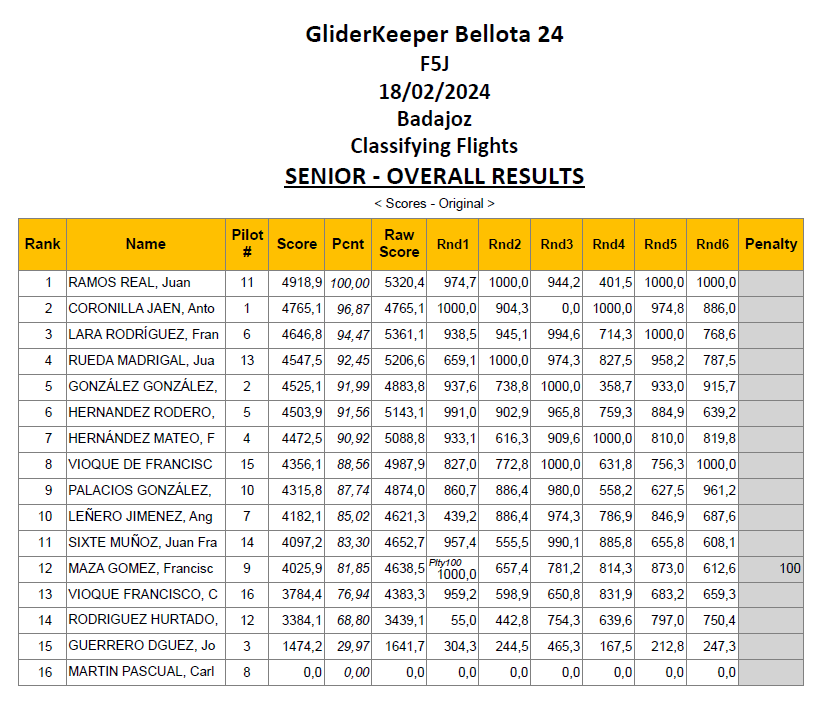 GliderKeeper Bellota 24
F5J
18/02/2024
Badajoz
Classifying Flights
SENIOR - OVERALL RESULTS
< Scores - Original >

| Rank | Name | Pilot # | Score | Pcnt | Raw Score | Rnd1 | Rnd2 | Rnd3 | Rnd4 | Rnd5 | Rnd6 | Penalty |
|---|---|---|---|---|---|---|---|---|---|---|---|---|
| 1 | RAMOS REAL, Juan | 11 | 4918,9 | 100,00 | 5320,4 | 974,7 | 1000,0 | 944,2 | 401,5 | 1000,0 | 1000,0 | |
| 2 | CORONILLA JAEN, Anto | 1 | 4765,1 | 96,87 | 4765,1 | 1000,0 | 904,3 | 0,0 | 1000,0 | 974,8 | 886,0 | |
| 3 | LARA RODRÍGUEZ, Fran | 6 | 4646,8 | 94,47 | 5361,1 | 938,5 | 945,1 | 994,6 | 714,3 | 1000,0 | 768,6 | |
| 4 | RUEDA MADRIGAL, Jua | 13 | 4547,5 | 92,45 | 5206,6 | 659,1 | 1000,0 | 974,3 | 827,5 | 958,2 | 787,5 | |
| 5 | GONZÁLEZ GONZÁLEZ, | 2 | 4525,1 | 91,99 | 4883,8 | 937,6 | 738,8 | 1000,0 | 358,7 | 933,0 | 915,7 | |
| 6 | HERNANDEZ RODERO, | 5 | 4503,9 | 91,56 | 5143,1 | 991,0 | 902,9 | 965,8 | 759,3 | 884,9 | 639,2 | |
| 7 | HERNÁNDEZ MATEO, F | 4 | 4472,5 | 90,92 | 5088,8 | 933,1 | 616,3 | 909,6 | 1000,0 | 810,0 | 819,8 | |
| 8 | VIOQUE DE FRANCISC | 15 | 4356,1 | 88,56 | 4987,9 | 827,0 | 772,8 | 1000,0 | 631,8 | 756,3 | 1000,0 | |
| 9 | PALACIOS GONZÁLEZ, | 10 | 4315,8 | 87,74 | 4874,0 | 860,7 | 886,4 | 980,0 | 558,2 | 627,5 | 961,2 | |
| 10 | LEÑERO JIMENEZ, Ang | 7 | 4182,1 | 85,02 | 4621,3 | 439,2 | 886,4 | 974,3 | 786,9 | 846,9 | 687,6 | |
| 11 | SIXTE MUÑOZ, Juan Fra | 14 | 4097,2 | 83,30 | 4652,7 | 957,4 | 555,5 | 990,1 | 885,8 | 655,8 | 608,1 | |
| 12 | MAZA GOMEZ, Francisc | 9 | 4025,9 | 81,85 | 4638,5 | Plty100 1000,0 | 657,4 | 781,2 | 814,3 | 873,0 | 612,6 | 100 |
| 13 | VIOQUE FRANCISCO, C | 16 | 3784,4 | 76,94 | 4383,3 | 959,2 | 598,9 | 650,8 | 831,9 | 683,2 | 659,3 | |
| 14 | RODRIGUEZ HURTADO, | 12 | 3384,1 | 68,80 | 3439,1 | 55,0 | 442,8 | 754,3 | 639,6 | 797,0 | 750,4 | |
| 15 | GUERRERO DGUEZ, Jo | 3 | 1474,2 | 29,97 | 1641,7 | 304,3 | 244,5 | 465,3 | 167,5 | 212,8 | 247,3 | |
| 16 | MARTIN PASCUAL, Carl | 8 | 0,0 | 0,00 | 0,0 | 0,0 | 0,0 | 0,0 | 0,0 | 0,0 | 0,0 | |